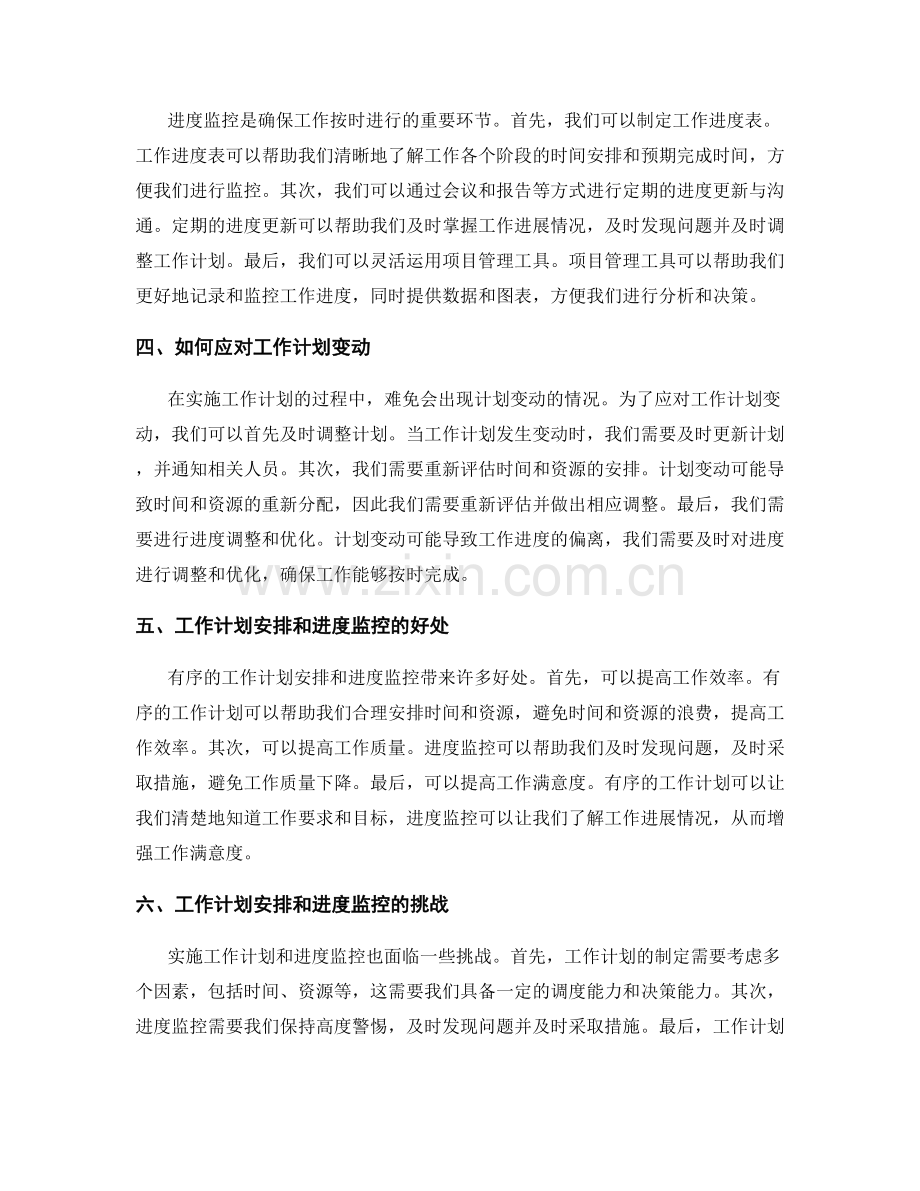 进度监控是确保工作按时进行的重要环节。首先，我们可以制定工作进度表。工作进度表可以帮助我们清晰地了解工作各个阶段的时间安排和预期完成时间，方便我们进行监控。其次，我们可以通过会议和报告等方式进行定期的进度更新与沟通。定期的进度更新可以帮助我们及时掌握工作进展情况，及时发现问题并及时调整工作计划。最后，我们可以灵活运用项目管理工具。项目管理工具可以帮助我们更好地记录和监控工作进度，同时提供数据和图表，方便我们进行分析和决策。

四、如何应对工作计划变动

在实施工作计划的过程中，难免会出现计划变动的情况。为了应对工作计划变动，我们可以首先及时调整计划。当工作计划发生变动时，我们需要及时更新计划，并通知相关人员。其次，我们需要重新评估时间和资源的安排。计划变动可能导致时间和资源的重新分配，因此我们需要重新评估并做出相应调整。最后，我们需要进行进度调整和优化。计划变动可能导致工作进度的偏离，我们需要及时对进度进行调整和优化，确保工作能够按时完成。

www.zixin.com.cn

五、工作计划安排和进度监控的好处

有序的工作计划安排和进度监控带来许多好处。首先，可以提高工作效率。有序的工作计划可以帮助我们合理安排时间和资源，避免时间和资源的浪费，提高工作效率。其次，可以提高工作质量。进度监控可以帮助我们及时发现问题，及时采取措施，避免工作质量下降。最后，可以提高工作满意度。有序的工作计划可以让我们清楚地知道工作要求和目标，进度监控可以让我们了解工作进展情况，从而增强工作满意度。

六、工作计划安排和进度监控的挑战

实施工作计划和进度监控也面临一些挑战。首先，工作计划的制定需要考虑多个因素，包括时间、资源等，这需要我们具备一定的调度能力和决策能力。其次，进度监控需要我们保持高度警惕，及时发现问题并及时采取措施。最后，工作计划